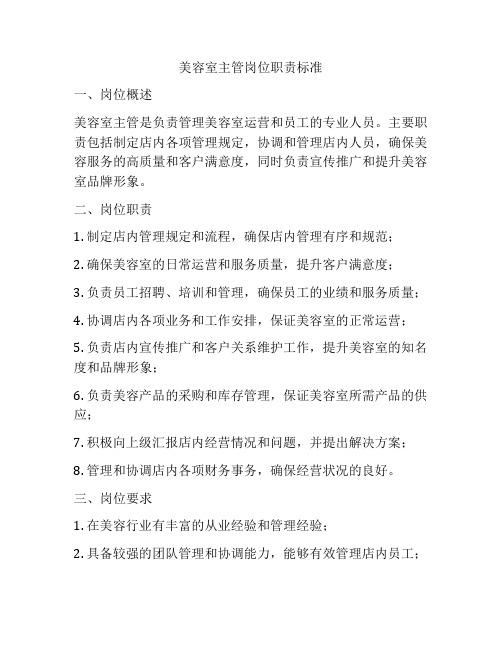 美容室主管岗位职责标准

一、岗位概述

美容室主管是负责管理美容室运营和员工的专业人员。主要职责包括制定店内各项管理规定，协调和管理店内人员，确保美容服务的高质量和客户满意度，同时负责宣传推广和提升美容室品牌形象。

二、岗位职责

1. 制定店内管理规定和流程，确保店内管理有序和规范；

2. 确保美容室的日常运营和服务质量，提升客户满意度；

3. 负责员工招聘、培训和管理，确保员工的业绩和服务质量；

4. 协调店内各项业务和工作安排，保证美容室的正常运营；

5. 负责店内宣传推广和客户关系维护工作，提升美容室的知名度和品牌形象；

6. 负责美容产品的采购和库存管理，保证美容室所需产品的供应；

7. 积极向上级汇报店内经营情况和问题，并提出解决方案；

8. 管理和协调店内各项财务事务，确保经营状况的良好。

三、岗位要求

1. 在美容行业有丰富的从业经验和管理经验；

2. 具备较强的团队管理和协调能力，能够有效管理店内员工；